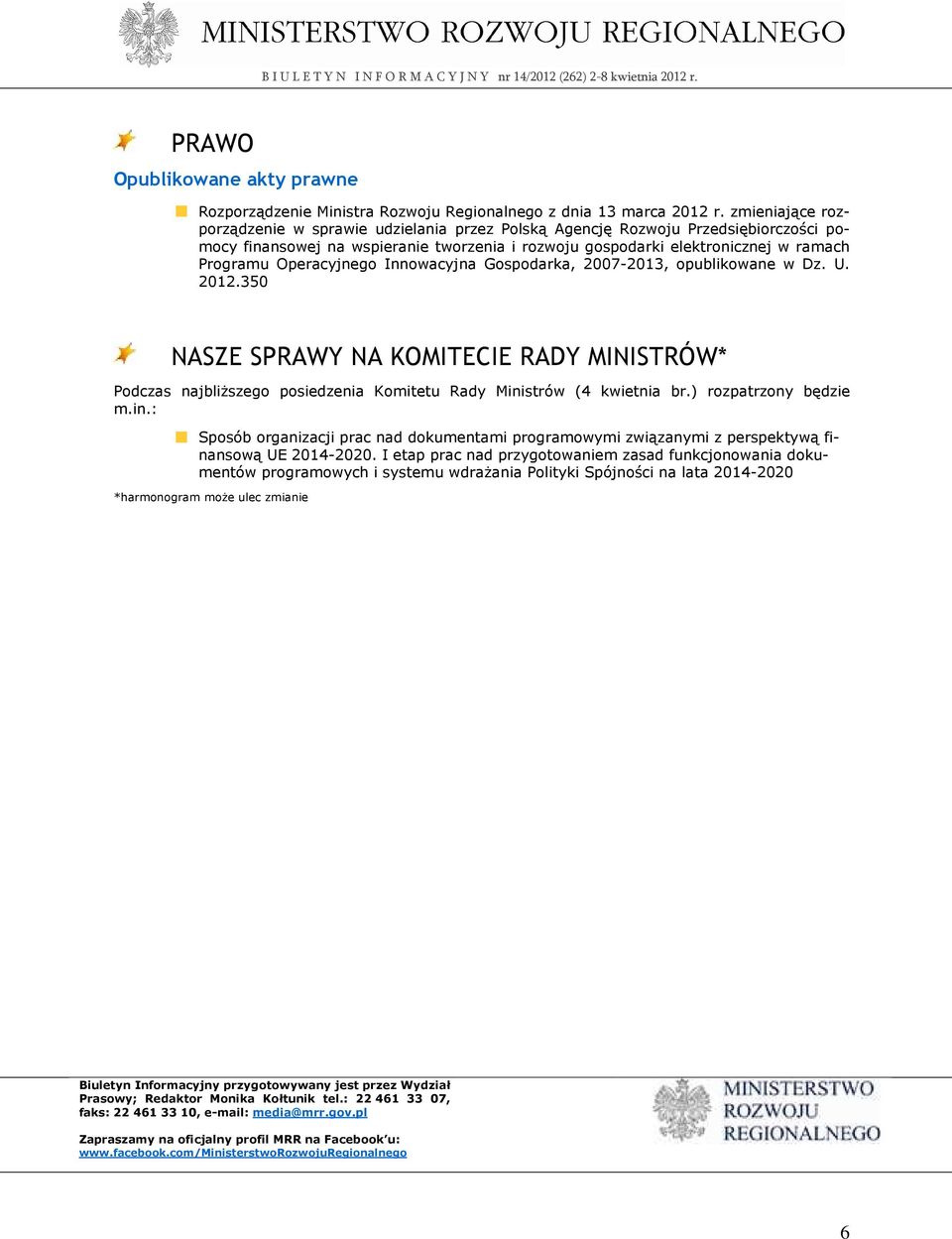 MINISTERSTWO ROZWOJU REGIONALNEGO
BIULETYN INFORMACYJNY nr 14/2012 (262) 2-8 kwietnia 2012 r.

PRAWO

Opublikowane akty prawne

Rozporządzenie Ministra Rozwoju Regionalnego z dnia 13 marca 2012 r. zmieniające rozporządzenie w sprawie udzielania przez Polską Agencję Rozwoju Przedsiębiorczości pomocy finansowej na wspieranie tworzenia i rozwoju gospodarki elektronicznej w ramach Programu Operacyjnego Innowacyjna Gospodarka, 2007-2013, opublikowane w Dz. U. 2012.350

NASZE SPRAWY NA KOMITECIE RADY MINISTRÓW*

Podczas najbliższego posiedzenia Komitetu Rady Ministrów (4 kwietnia br.) rozpatrzony będzie m.in.:

Sposób organizacji prac nad dokumentami programowymi związanymi z perspektywą finansową UE 2014-2020. I etap prac nad przygotowaniem zasad funkcjonowania dokumentów programowych i systemu wdrażania Polityki Spójności na lata 2014-2020

*harmonogram może ulec zmianie

Biuletyn Informacyjny przygotowywany jest przez Wydział Prasowy; Redaktor Monika Kołtunik tel.: 22 461 33 07, faks: 22 461 33 10, e-mail: media@mrr.gov.pl

Zapraszamy na oficjalny profil MRR na Facebook'u: www.facebook.com/MinisterstwoRozwojuRegionalnego

MINISTERSTWO ROZWOJU REGIONALNEGO

6